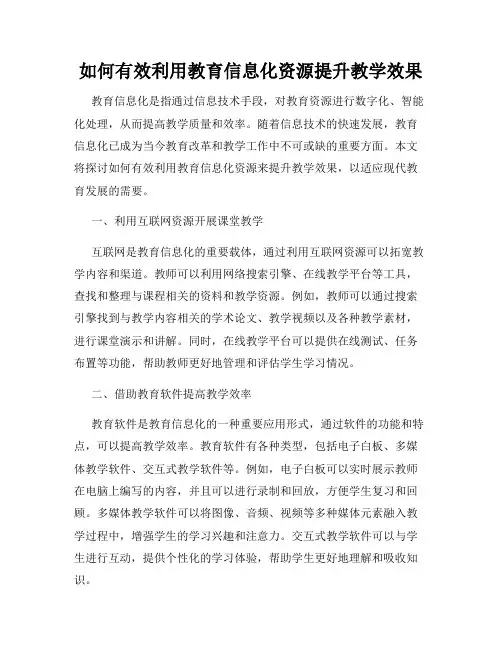 如何有效利用教育信息化资源提升教学效果

教育信息化是指通过信息技术手段，对教育资源进行数字化、智能化处理，从而提高教学质量和效率。随着信息技术的快速发展，教育信息化已成为当今教育改革和教学工作中不可或缺的重要方面。本文将探讨如何有效利用教育信息化资源来提升教学效果，以适应现代教育发展的需要。

一、利用互联网资源开展课堂教学

互联网是教育信息化的重要载体，通过利用互联网资源可以拓宽教学内容和渠道。教师可以利用网络搜索引擎、在线教学平台等工具，查找和整理与课程相关的资料和教学资源。例如，教师可以通过搜索引擎找到与教学内容相关的学术论文、教学视频以及各种教学素材，进行课堂演示和讲解。同时，在线教学平台可以提供在线测试、任务布置等功能，帮助教师更好地管理和评估学生学习情况。

二、借助教育软件提高教学效率

教育软件是教育信息化的一种重要应用形式，通过软件的功能和特点，可以提高教学效率。教育软件有各种类型，包括电子白板、多媒体教学软件、交互式教学软件等。例如，电子白板可以实时展示教师在电脑上编写的内容，并且可以进行录制和回放，方便学生复习和回顾。多媒体教学软件可以将图像、音频、视频等多种媒体元素融入教学过程中，增强学生的学习兴趣和注意力。交互式教学软件可以与学生进行互动，提供个性化的学习体验，帮助学生更好地理解和吸收知识。